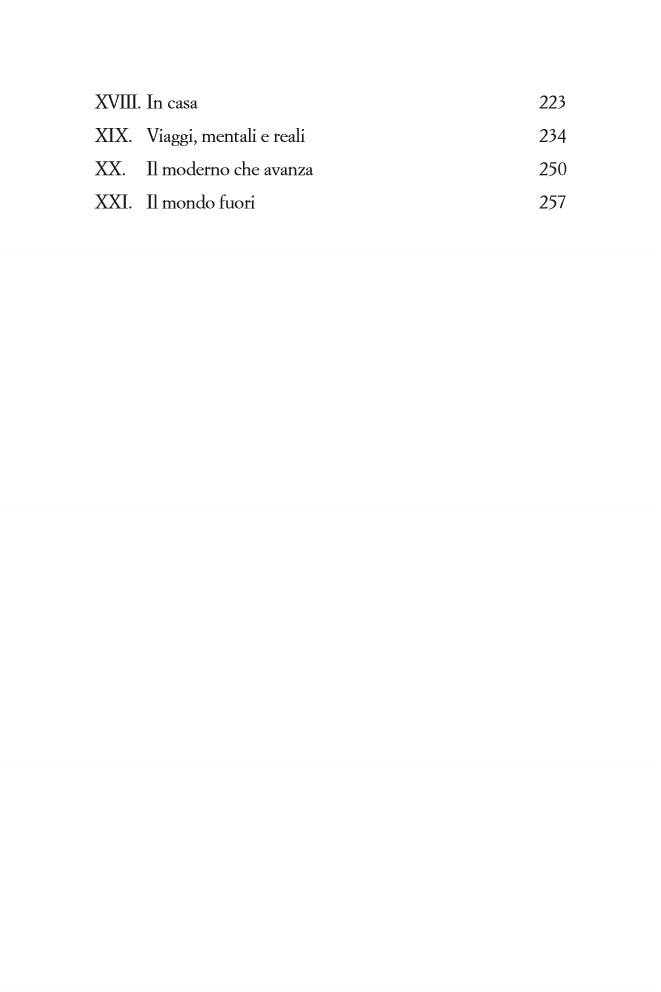 XVIII. In casa 223
XIX. Viaggi, mentali e reali 234
XX. Il moderno che avanza 250
XXI. Il mondo fuori 257